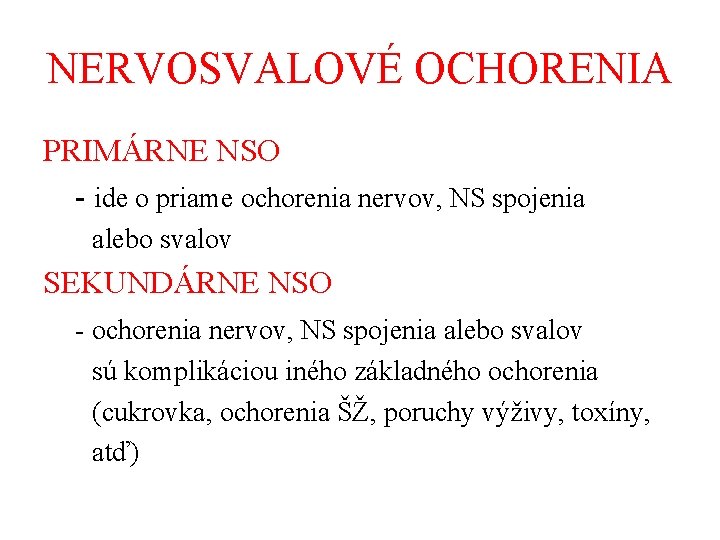 NERVOSVALOVÉ OCHORENIA

PRIMÁRNE NSO

- ide o priame ochorenia nervov, NS spojenia alebo svalov

SEKUNDÁRNE NSO

- ochorenia nervov, NS spojenia alebo svalov sú komplikáciou iného základného ochorenia (cukrovka, ochorenia ŠŽ, poruchy výživy, toxíny, atď)